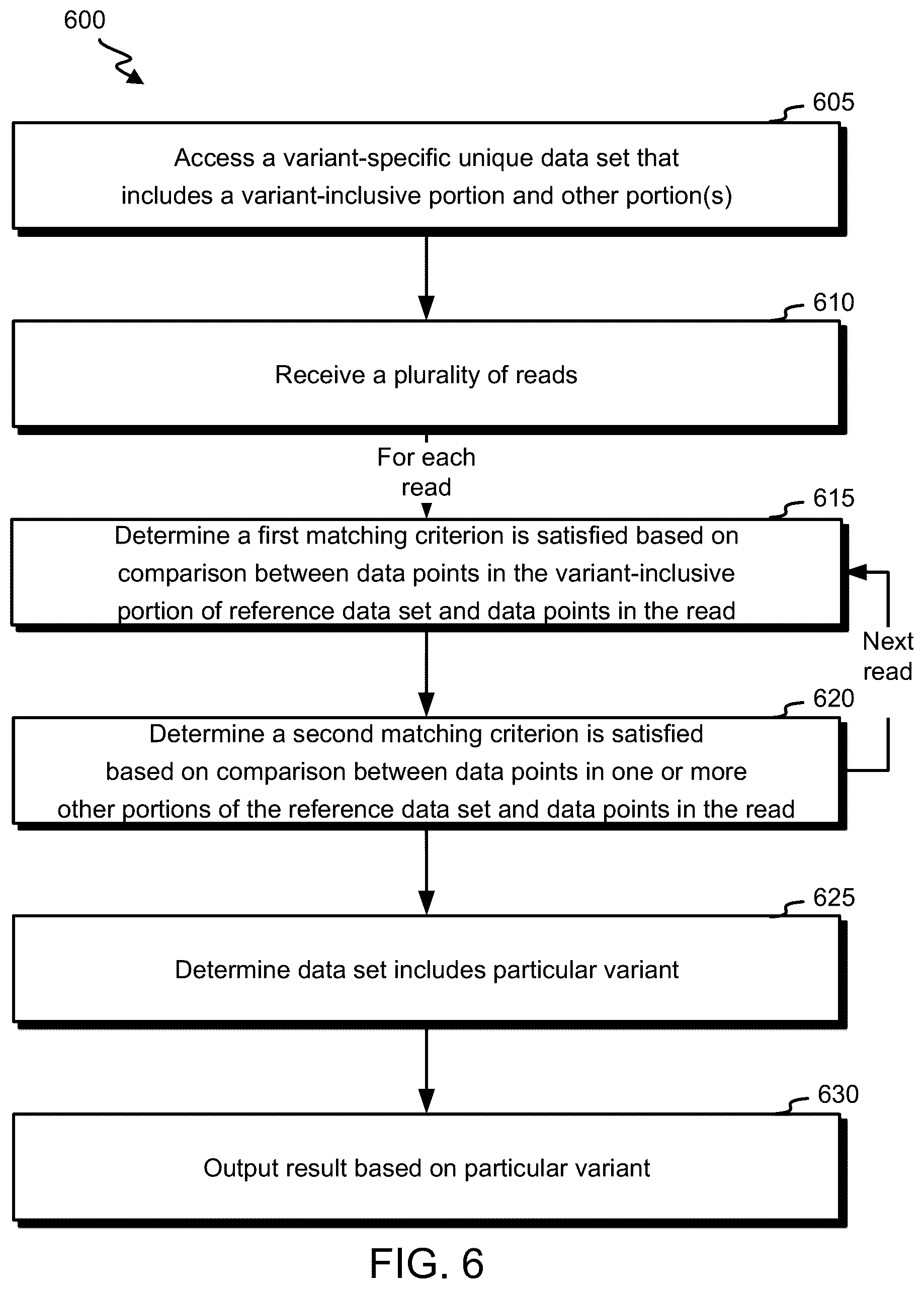 600

605

Access a variant-specific unique data set that includes a variant-inclusive portion and other portion(s)

610

Receive a plurality of reads

For each read

615

Determine a first matching criterion is satisfied based on comparison between data points in the variant-inclusive portion of reference data set and data points in the read

Next read

620

Determine a second matching criterion is satisfied based on comparison between data points in one or more other portions of the reference data set and data points in the read

625

Determine data set includes particular variant

630

Output result based on particular variant

FIG. 6